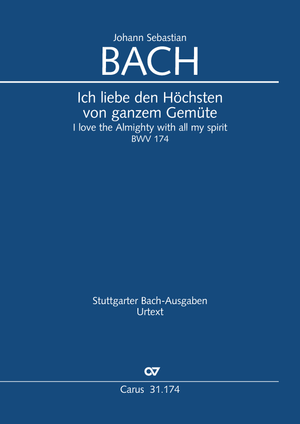 Johann Sebastian
BACH

Ich liebe den Höchsten
von ganzem Gemüte
I love the Almighty with all my spirit
BWV 174

Stuttgarter Bach-Ausgaben
Urtext

Carus 31.174